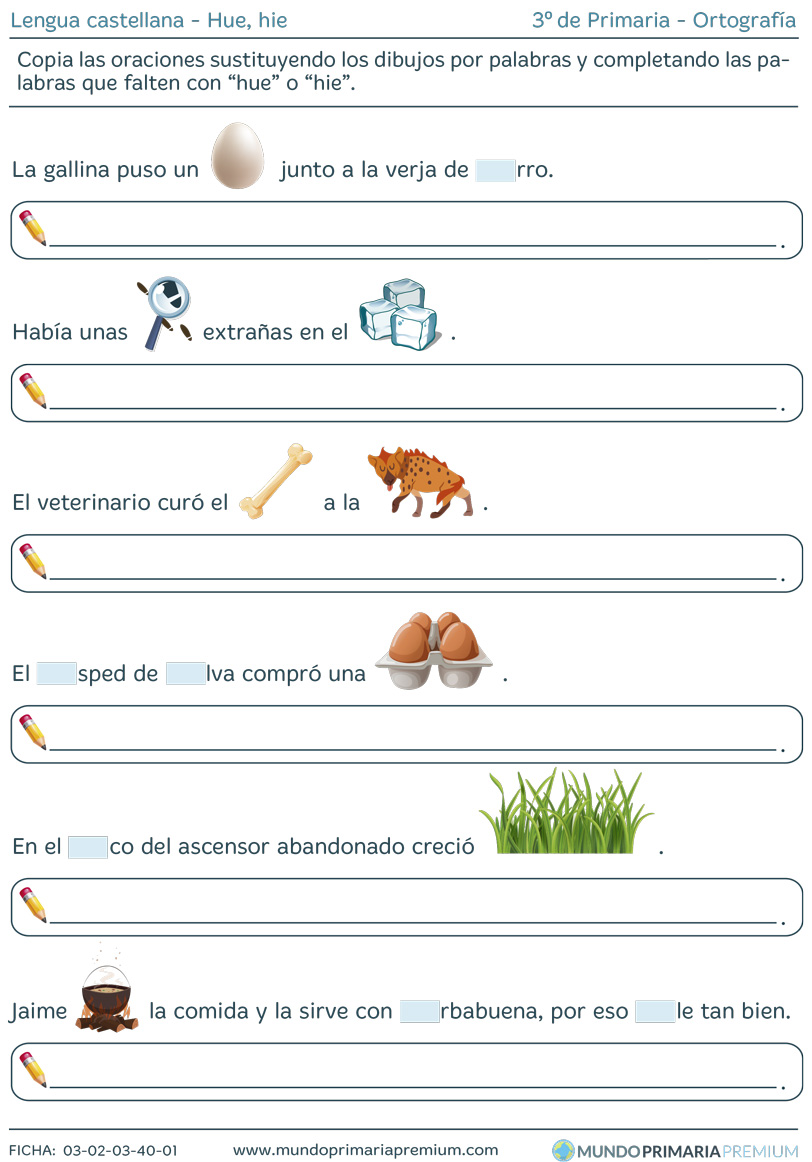 Lengua castellana - Hue, hie

3º de Primaria - Ortografía

Copia las oraciones sustituyendo los dibujos por palabras y completando las palabras que falten con "hue" o "hie".

La gallina puso un junto a la verja de ____rro.

____.

Había unas extrañas en el .

____.

El veterinario curó el a la .

____.

El ____sped de ____lva compró una .

____.

En el ____co del ascensor abandonado creció .

____.

Jaime la comida y la sirve con ____rbabuena, por eso ____le tan bien.

____.

FICHA: 03-02-03-40-01

www.mundoprimariapremium.com

MUNDOPRIMARIAPREMIUM